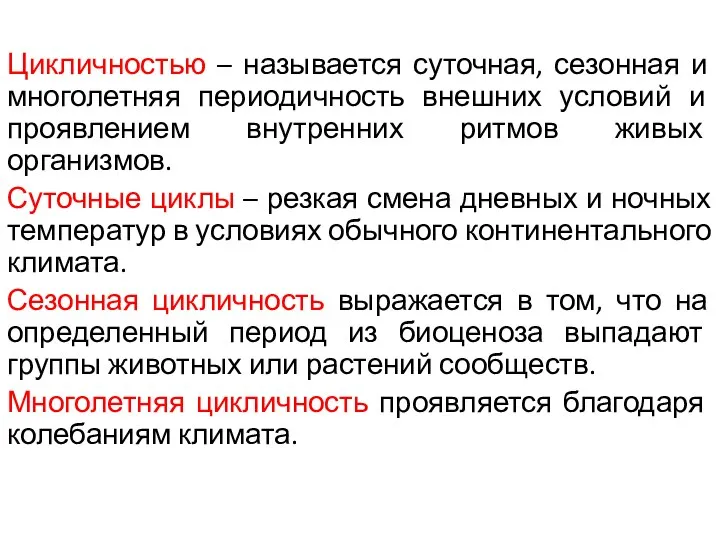 Цикличностью – называется суточная, сезонная и многолетняя периодичность внешних условий и проявлением внутренних ритмов живых организмов.

Суточные циклы – резкая смена дневных и ночных температур в условиях обычного континентального климата.

Сезонная цикличность выражается в том, что на определенный период из биоценоза выпадают группы животных или растений сообществ.

Многолетняя цикличность проявляется благодаря колебаниям климата.